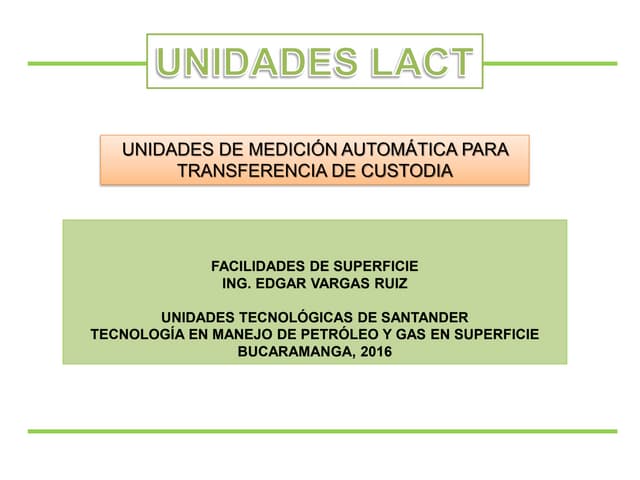 UNIDADES LACT

UNIDADES DE MEDICIÓN AUTOMÁTICA PARA TRANSFERENCIA DE CUSTODIA

FACILIDADES DE SUPERFICIE
ING. EDGAR VARGAS RUIZ

UNIDADES TECNOLÓGICAS DE SANTANDER
TECNOLOGÍA EN MANEJO DE PETRÓLEO Y GAS EN SUPERFICIE
BUCARAMANGA, 2016